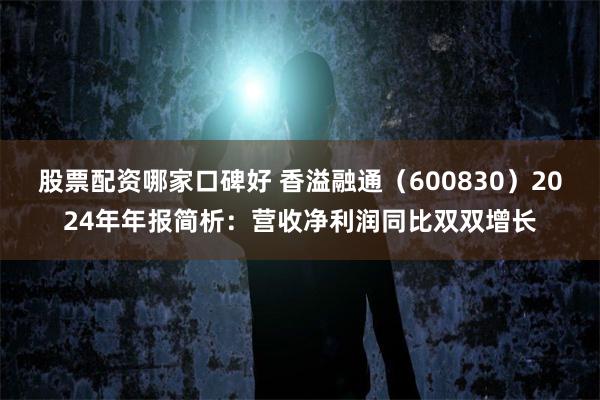 股票配资哪家口碑好 香溢融通（600830）2024年年报简析：营收净利润同比双双增长